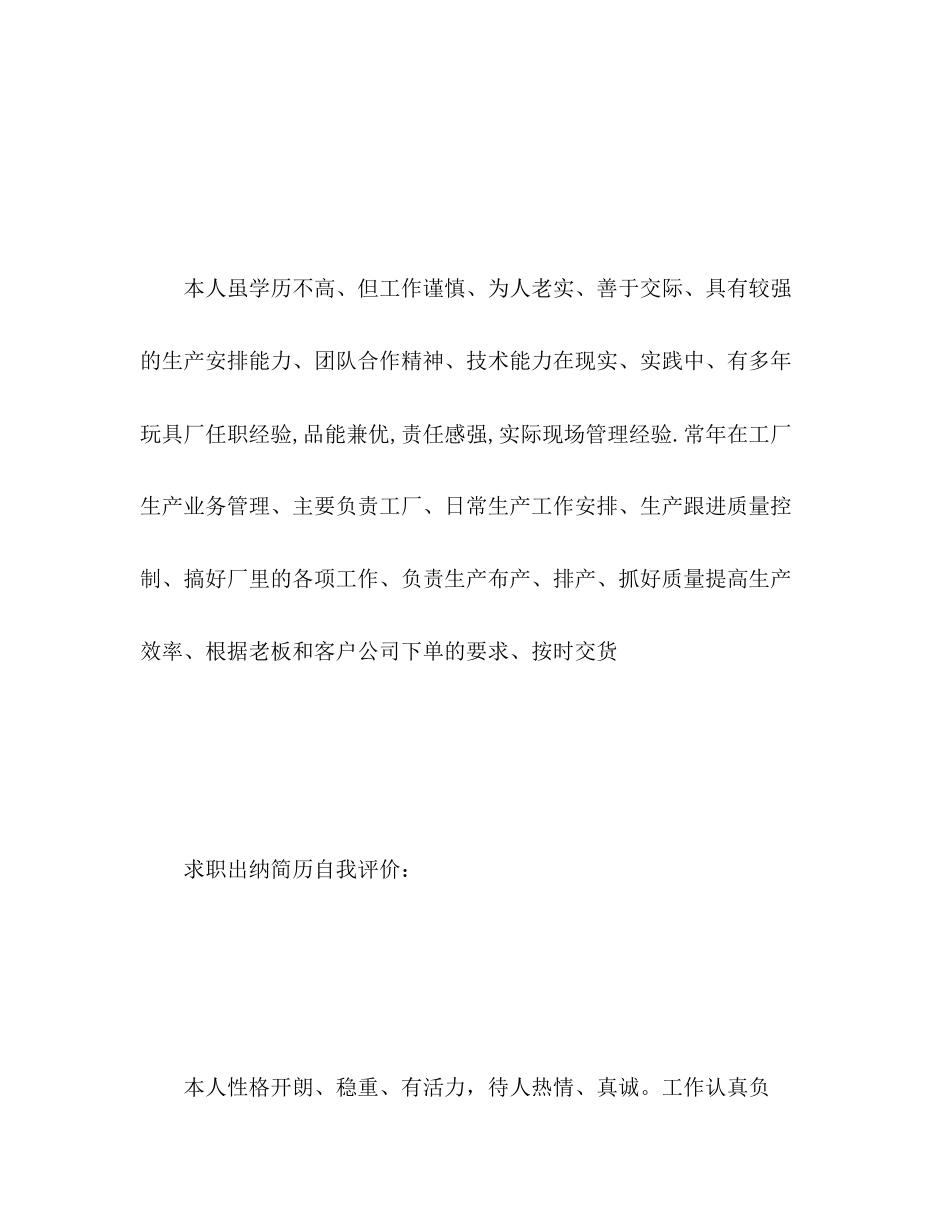 本人虽学历不高、但工作谨慎、为人老实、善于交际、具有较强的生产安排能力、团队合作精神、技术能力在现实、实践中、有多年玩具厂任职经验,品能兼优,责任感强,实际现场管理经验.常年在工厂生产业务管理、主要负责工厂、日常生产工作安排、生产跟进质量控制、搞好厂里的各项工作、负责生产布产、排产、抓好质量提高生产效率、根据老板和客户公司下单的要求、按时交货

求职出纳简历自我评价：

本人性格开朗、稳重、有活力，待人热情、真诚。工作认真负